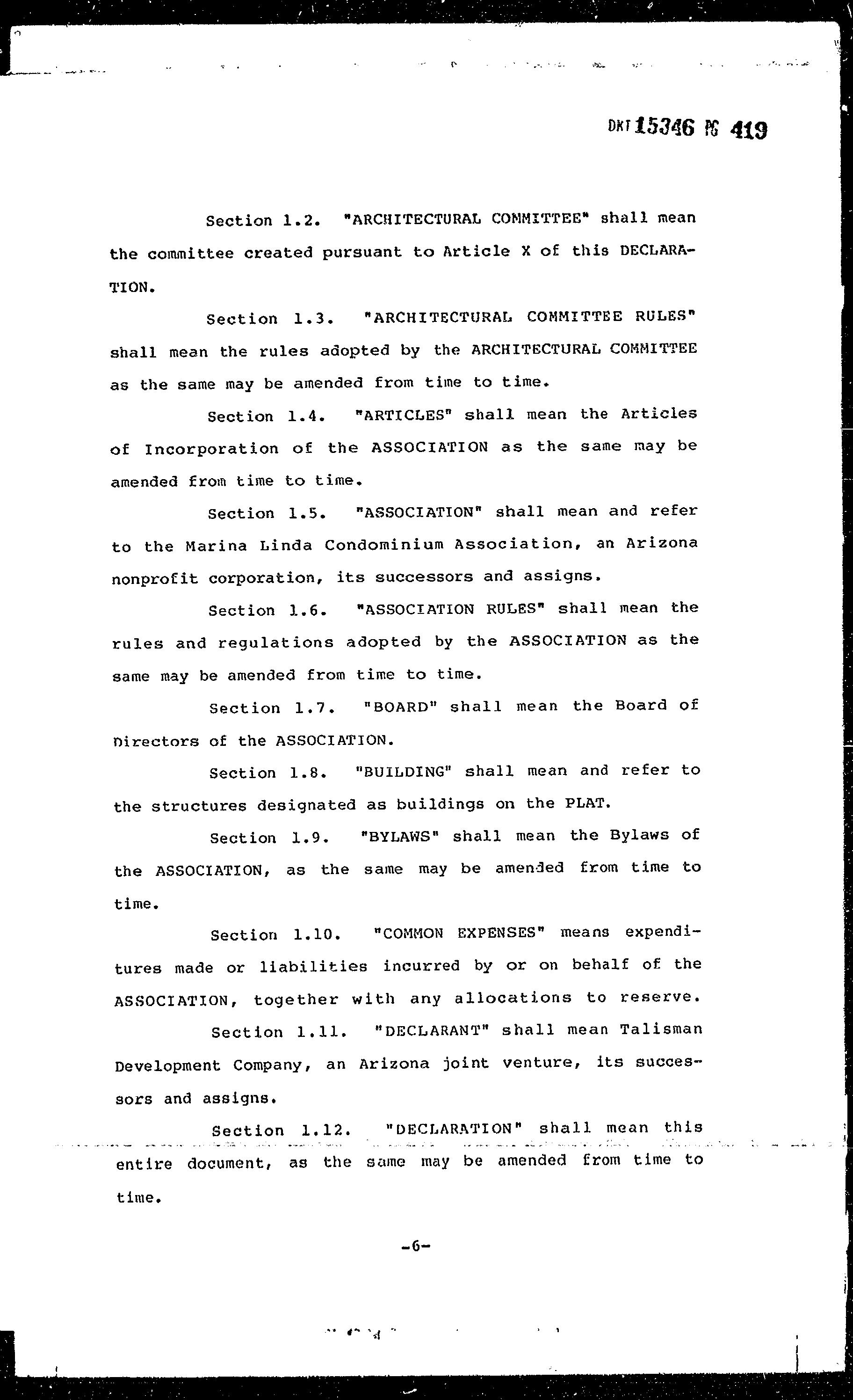 DKT 15346 PG 419

Section 1.2. "ARCHITECTURAL COMMITTEE" shall mean the committee created pursuant to Article X of this DECLARATION.

Section 1.3. "ARCHITECTURAL COMMITTEE RULES" shall mean the rules adopted by the ARCHITECTURAL COMMITTEE as the same may be amended from time to time.

Section 1.4. "ARTICLES" shall mean the Articles of Incorporation of the ASSOCIATION as the same may be amended from time to time.

Section 1.5. "ASSOCIATION" shall mean and refer to the Marina Linda Condominium Association, an Arizona nonprofit corporation, its successors and assigns.

Section 1.6. "ASSOCIATION RULES" shall mean the rules and regulations adopted by the ASSOCIATION as the same may be amended from time to time.

Section 1.7. "BOARD" shall mean the Board of Directors of the ASSOCIATION.

Section 1.8. "BUILDING" shall mean and refer to the structures designated as buildings on the PLAT.

Section 1.9. "BYLAWS" shall mean the Bylaws of the ASSOCIATION, as the same may be amended from time to time.

Section 1.10. "COMMON EXPENSES" means expenditures made or liabilities incurred by or on behalf of the ASSOCIATION, together with any allocations to reserve.

Section 1.11. "DECLARANT" shall mean Talisman Development Company, an Arizona joint venture, its successors and assigns.

Section 1.12. "DECLARATION" shall mean this entire document, as the same may be amended from time to time.

-6-